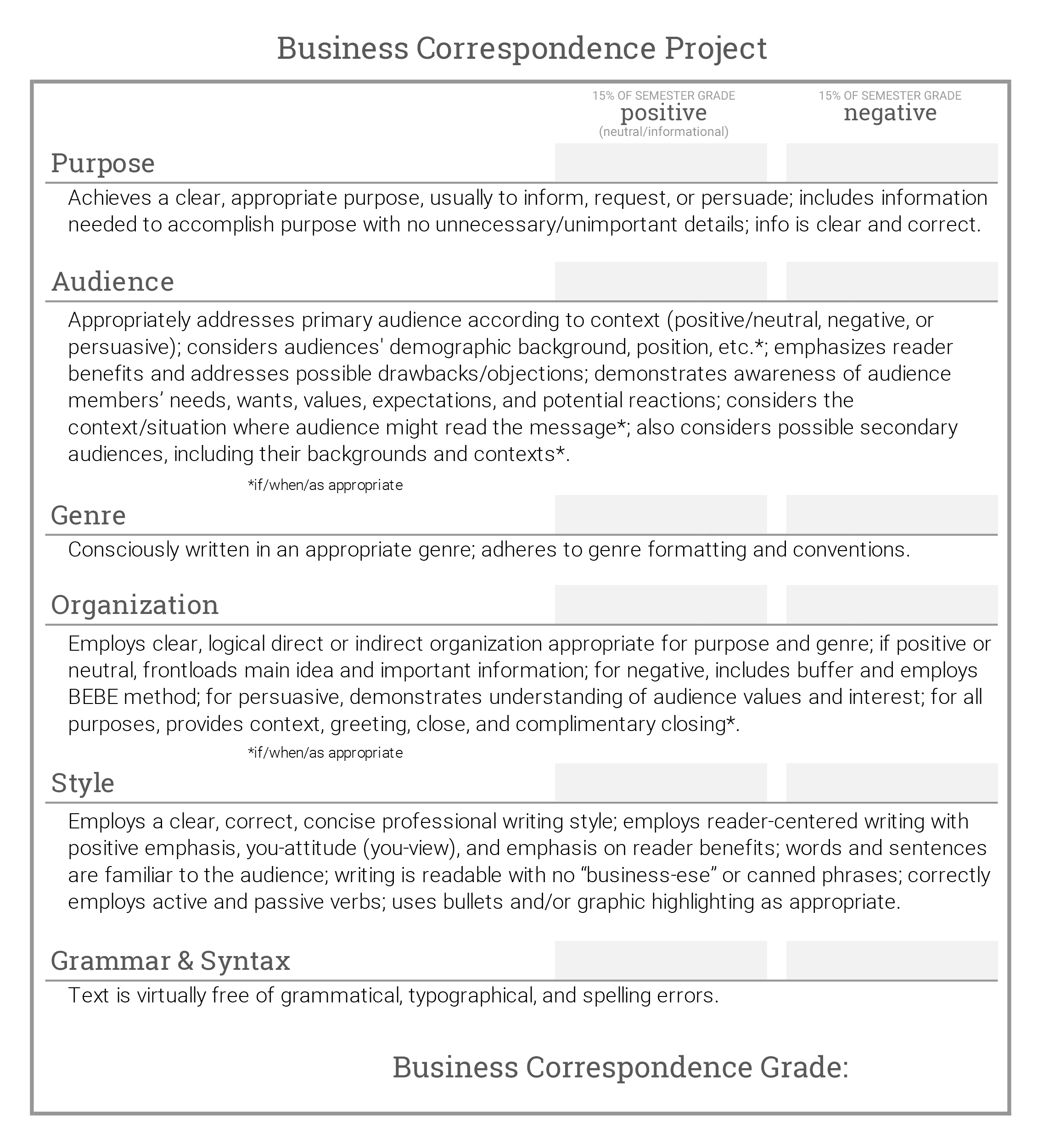 Business Correspondence Project

15% OF SEMESTER GRADE
positive
(neutral/informational)

15% OF SEMESTER GRADE
negative

Purpose

Achieves a clear, appropriate purpose, usually to inform, request, or persuade; includes information needed to accomplish purpose with no unnecessary/unimportant details; info is clear and correct.

Audience

Appropriately addresses primary audience according to context (positive/neutral, negative, or persuasive); considers audiences' demographic background, position, etc.*; emphasizes reader benefits and addresses possible drawbacks/objections; demonstrates awareness of audience members' needs, wants, values, expectations, and potential reactions; considers the context/situation where audience might read the message*; also considers possible secondary audiences, including their backgrounds and contexts*.

*if/when/as appropriate

Genre

Consciously written in an appropriate genre; adheres to genre formatting and conventions.

Organization

Employs clear, logical direct or indirect organization appropriate for purpose and genre; if positive or neutral, frontloads main idea and important information; for negative, includes buffer and employs BEBE method; for persuasive, demonstrates understanding of audience values and interest; for all purposes, provides context, greeting, close, and complimentary closing*.

*if/when/as appropriate

Style

Employs a clear, correct, concise professional writing style; employs reader-centered writing with positive emphasis, you-attitude (you-view), and emphasis on reader benefits; words and sentences are familiar to the audience; writing is readable with no "business-ese" or canned phrases; correctly employs active and passive verbs; uses bullets and/or graphic highlighting as appropriate.

Grammar & Syntax

Text is virtually free of grammatical, typographical, and spelling errors.

Business Correspondence Grade: